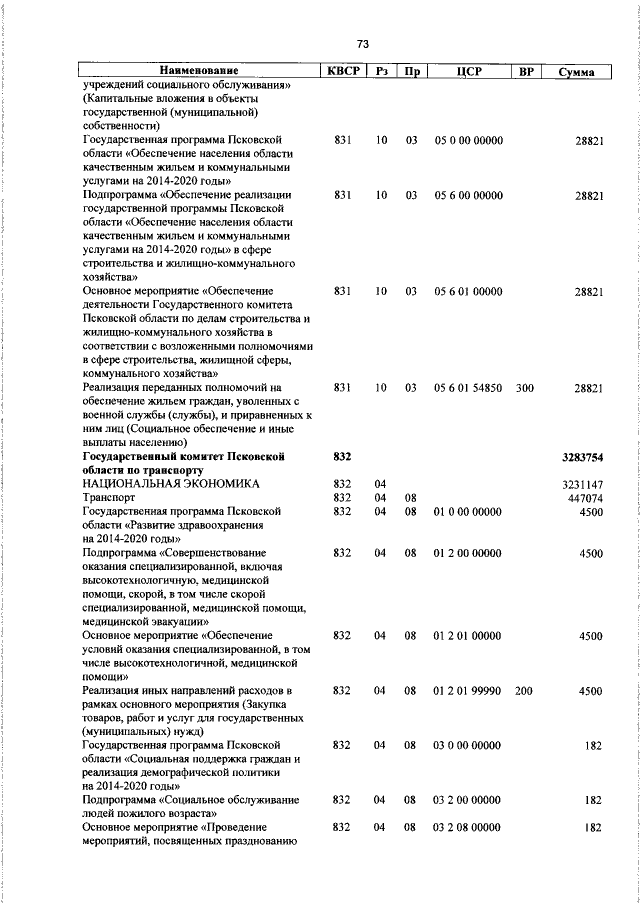 73

| Наименование | КВСР | Рз | Пр | ЦСР | ВР | Сумма |
|---|---|---|---|---|---|---|
| учреждений социального обслуживания» (Капитальные вложения в объекты государственной (муниципальной) собственности) | | | | | | |
| Государственная программа Псковской области «Обеспечение населения области качественным жильем и коммунальными услугами на 2014-2020 годы» | 831 | 10 | 03 | 05 0 00 00000 | | 28821 |
| Подпрограмма «Обеспечение реализации государственной программы Псковской области «Обеспечение населения области качественным жильем и коммунальными услугами на 2014-2020 годы» в сфере строительства и жилищно-коммунального хозяйства» | 831 | 10 | 03 | 05 6 00 00000 | | 28821 |
| Основное мероприятие «Обеспечение деятельности Государственного комитета Псковской области по делам строительства и жилищно-коммунального хозяйства в соответствии с возложенными полномочиями в сфере строительства, жилищной сферы, коммунального хозяйства» | 831 | 10 | 03 | 05 6 01 00000 | | 28821 |
| Реализация переданных полномочий на обеспечение жильем граждан, уволенных с военной службы (службы), и приравненных к ним лиц (Социальное обеспечение и иные выплаты населению) | 831 | 10 | 03 | 05 6 01 54850 | 300 | 28821 |
| **Государственный комитет Псковской области по транспорту** | **832** | | | | | **3283754** |
| НАЦИОНАЛЬНАЯ ЭКОНОМИКА | 832 | 04 | | | | 3231147 |
| Транспорт | 832 | 04 | 08 | | | 447074 |
| Государственная программа Псковской области «Развитие здравоохранения на 2014-2020 годы» | 832 | 04 | 08 | 01 0 00 00000 | | 4500 |
| Подпрограмма «Совершенствование оказания специализированной, включая высокотехнологичную, медицинской помощи, скорой, в том числе скорой специализированной, медицинской помощи, медицинской эвакуации» | 832 | 04 | 08 | 01 2 00 00000 | | 4500 |
| Основное мероприятие «Обеспечение условий оказания специализированной, в том числе высокотехнологичной, медицинской помощи» | 832 | 04 | 08 | 01 2 01 00000 | | 4500 |
| Реализация иных направлений расходов в рамках основного мероприятия (Закупка товаров, работ и услуг для государственных (муниципальных) нужд) | 832 | 04 | 08 | 01 2 01 99990 | 200 | 4500 |
| Государственная программа Псковской области «Социальная поддержка граждан и реализация демографической политики на 2014-2020 годы» | 832 | 04 | 08 | 03 0 00 00000 | | 182 |
| Подпрограмма «Социальное обслуживание людей пожилого возраста» | 832 | 04 | 08 | 03 2 00 00000 | | 182 |
| Основное мероприятие «Проведение мероприятий, посвященных празднованию | 832 | 04 | 08 | 03 2 08 00000 | | 182 |